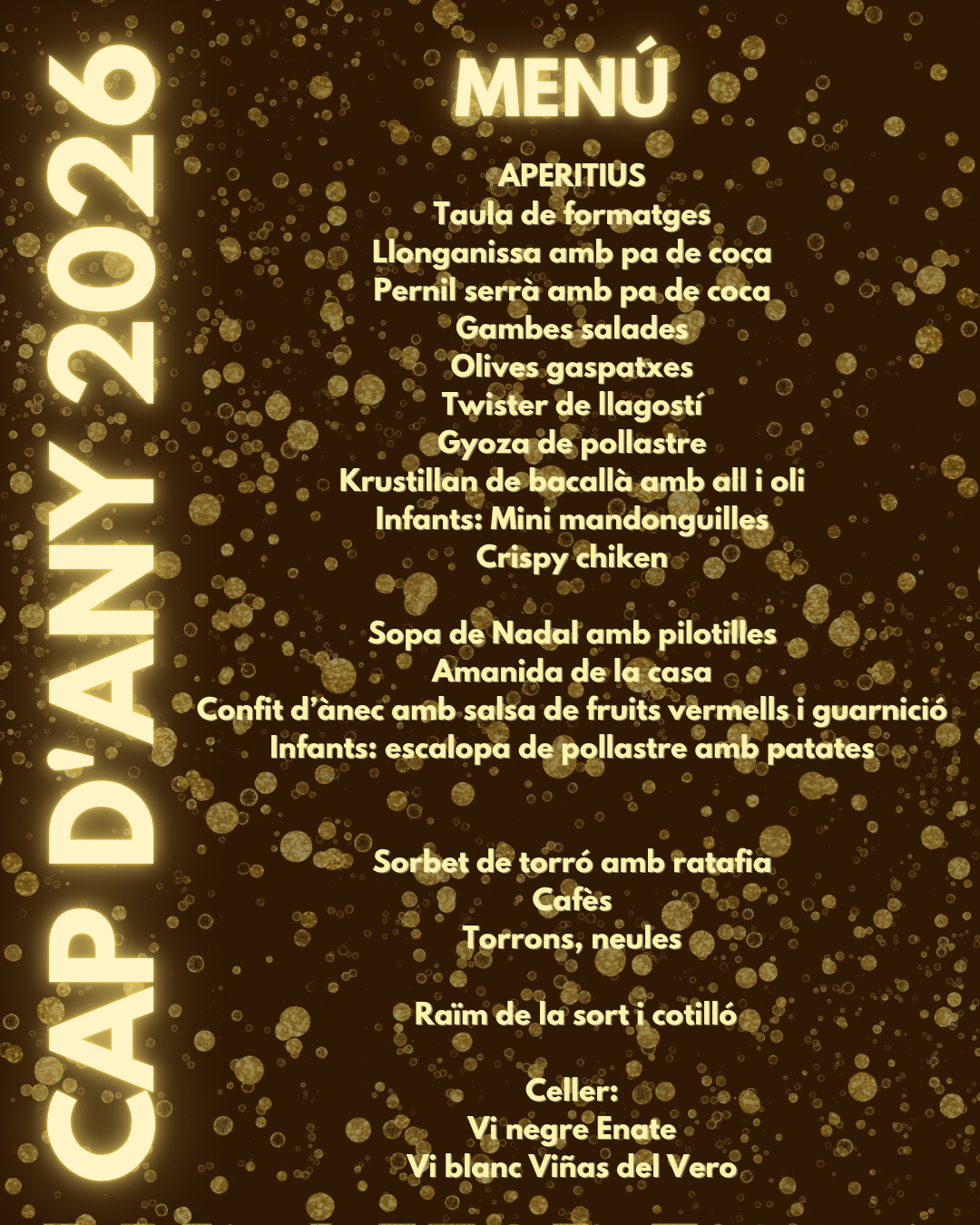 CAP D'ANY 2026

MENÚ

APERITIUS
Taula de formatges
Llonganissa amb pa de coca
Pernil serrà amb pa de coca
Gambes salades
Olives gaspatxes
Twister de llagostí
Gyoza de pollastre
Krustillan de bacallà amb all i oli
Infants: Mini mandonguilles
Crispy chiken

Sopa de Nadal amb pilotilles
Amanida de la casa
Confit d'ànec amb salsa de fruits vermells i guarnició
Infants: escalopa de pollastre amb patates

Sorbet de torró amb ratafia
Cafès
Torrons, neules

Raïm de la sort i cotilló

Celler:
Vi negre Enate
Vi blanc Viñas del Vero